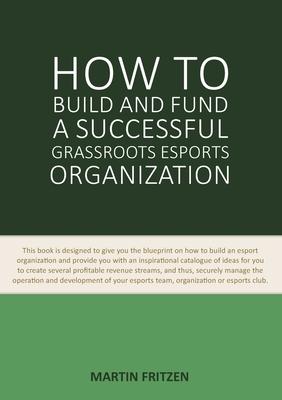 HOW TO
BUILD AND FUND
A SUCCESSFUL
GRASSROOTS ESPORTS
ORGANIZATION

This book is designed to give you the blueprint on how to build an esport organization and provide you with an inspirational catalogue of ideas for you to create several profitable revenue streams, and thus, securely manage the operation and development of your esports team, organization or esports club.

MARTIN FRITZEN